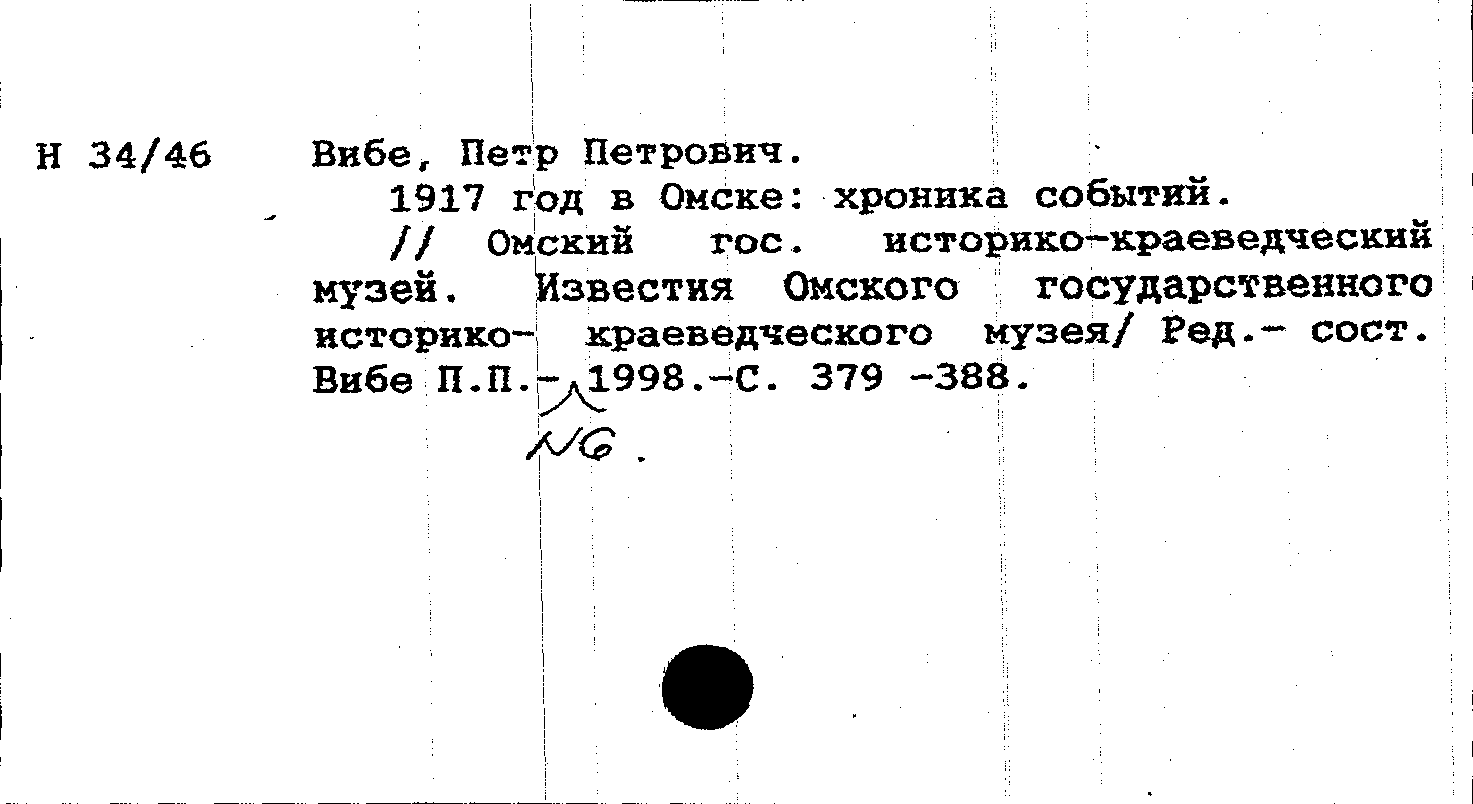 Н 34/46

Вибе, Петр Петрович.

1917 год в Омске: хроника событий.

// Омский гос. историко-краеведческий музей. Известия Омского государственного историко- краеведческого музея/ Ред.- сост. Вибе П.П.- 1998.-С. 379 -388.

N6.